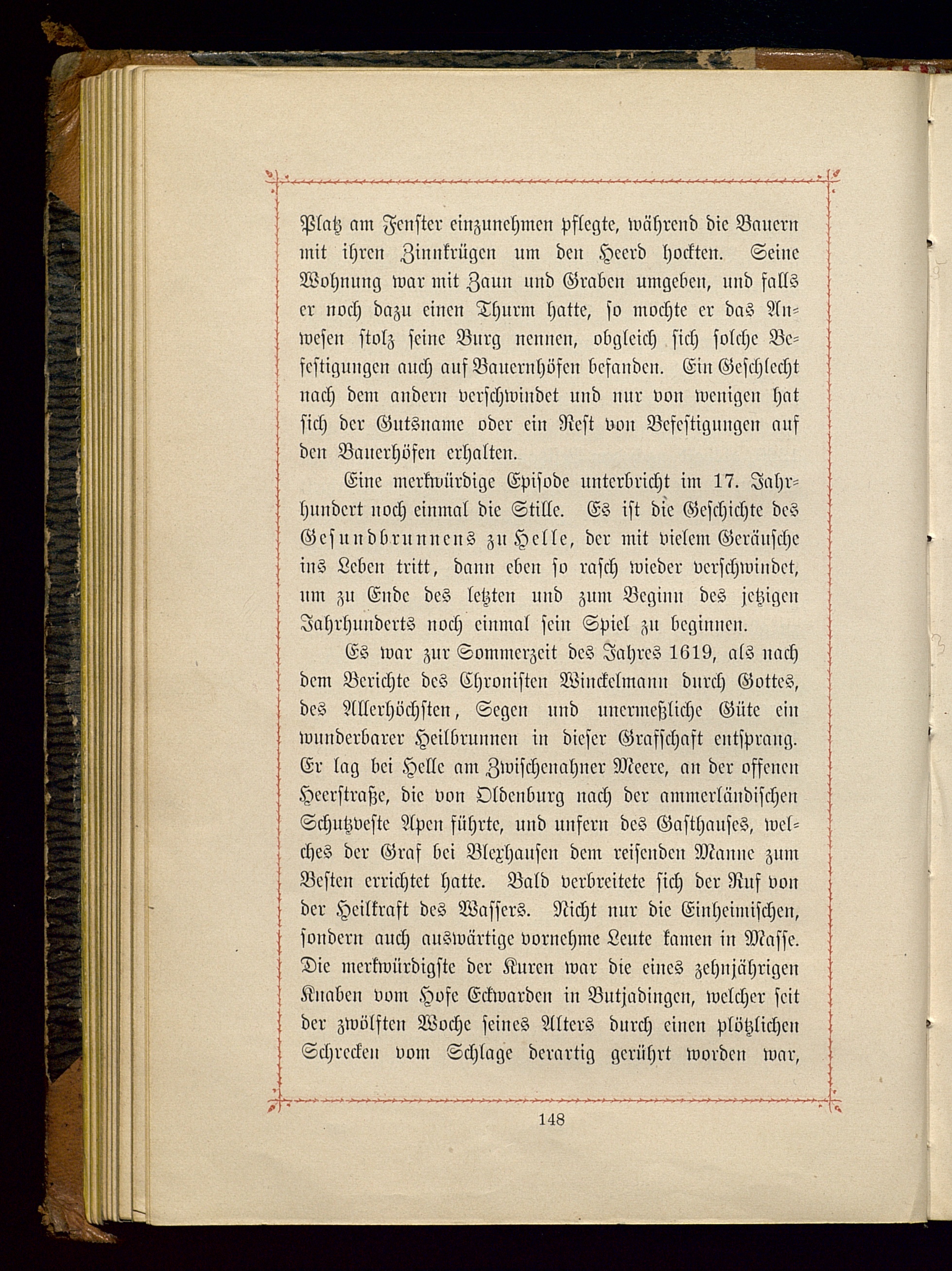 Platz am Fenster einzunehmen pflegte, während die Bauern mit ihren Zinnkrügen um den Heerd hockten. Seine Wohnung war mit Zaun und Graben umgeben, und falls er noch dazu einen Thurm hatte, so mochte er das Anwesen stolz seine Burg nennen, obgleich sich solche Befestigungen auch auf Bauernhöfen befanden. Ein Geschlecht nach dem andern verschwindet und nur von wenigen hat sich der Gutsname oder ein Rest von Befestigungen auf den Bauerhöfen erhalten.

Eine merkwürdige Episode unterbricht im 17. Jahrhundert noch einmal die Stille. Es ist die Geschichte des Gesundbrunnens zu Helle, der mit vielem Geräusche ins Leben tritt, dann eben so rasch wieder verschwindet, um zu Ende des letzten und zum Beginn des jetzigen Jahrhunderts noch einmal sein Spiel zu beginnen.

Es war zur Sommerzeit des Jahres 1619, als nach dem Berichte des Chronisten Winckelmann durch Gottes, des Allerhöchsten, Segen und unermeßliche Güte ein wunderbarer Heilbrunnen in dieser Grafschaft entsprang. Er lag bei Helle am Zwischenahner Meere, an der offenen Heerstraße, die von Oldenburg nach der ammerländischen Schutzveste Apen führte, und unfern des Gasthauses, welches der Graf bei Blexhausen dem reisenden Manne zum Besten errichtet hatte. Bald verbreitete sich der Ruf von der Heilkraft des Wassers. Nicht nur die Einheimischen, sondern auch auswärtige vornehme Leute kamen in Masse. Die merkwürdigste der Kuren war die eines zehnjährigen Knaben vom Hofe Eckwarden in Butjadingen, welcher seit der zwölften Woche seines Alters durch einen plötzlichen Schrecken vom Schlage derartig gerührt worden war,

148